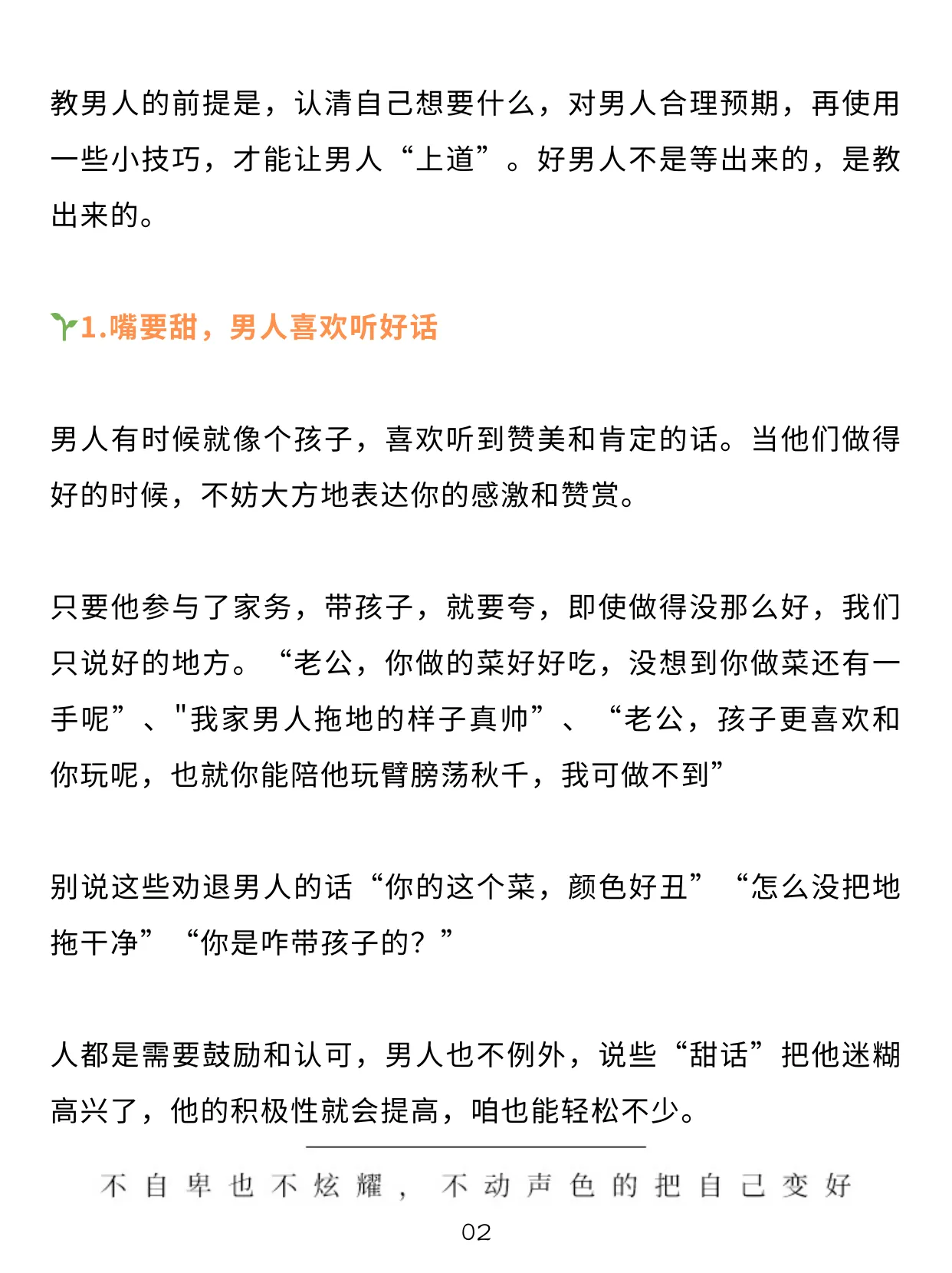 教男人的前提是，认清自己想要什么，对男人合理预期，再使用一些小技巧，才能让男人“上道”。好男人不是等出来的，是教出来的。

1.嘴要甜，男人喜欢听好话

男人有时候就像个孩子，喜欢听到赞美和肯定的话。当他们做得好的时候，不妨大方地表达你的感激和赞赏。

只要他参与了家务，带孩子，就要夸，即使做得没那么好，我们只说好的地方。“老公，你做的菜好好吃，没想到你做菜还有一手呢”、"我家男人拖地的样子真帅”、“老公，孩子更喜欢和你玩呢，也就你能陪他玩臂膀荡秋千，我可做不到”

别说这些劝退男人的话“你的这个菜，颜色好丑”“怎么没把地拖干净”“你是咋带孩子的？”

人都是需要鼓励和认可，男人也不例外，说些“甜话”把他迷糊高兴了，他的积极性就会提高，咱也能轻松不少。

不自卑也不炫耀，不动声色的把自己变好

02